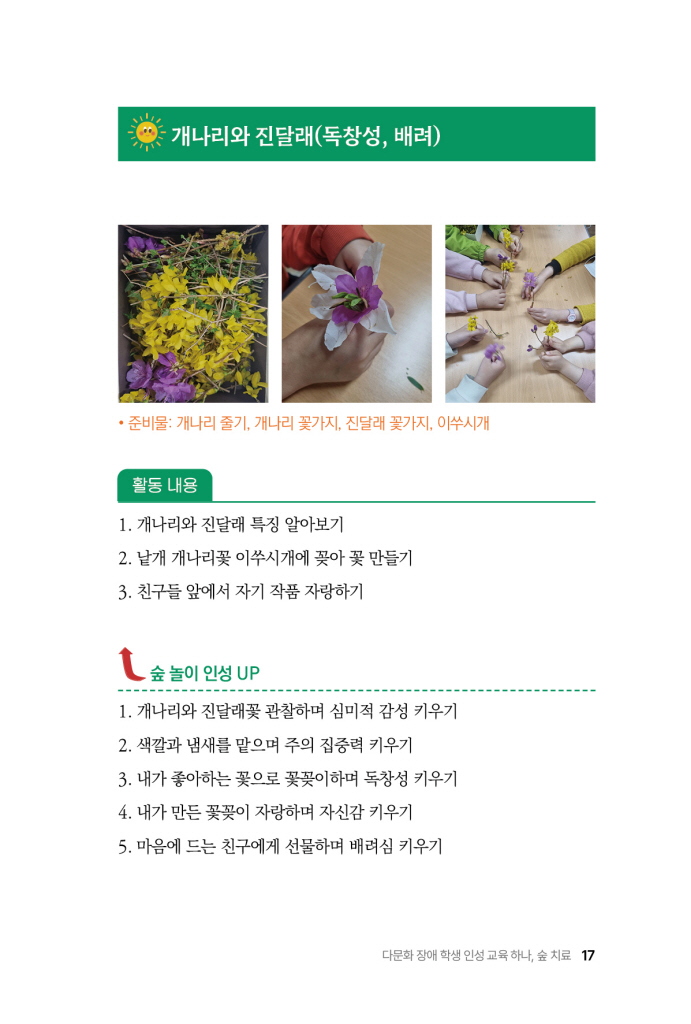 개나리와 진달래(독창성, 배려)

• 준비물: 개나리 줄기, 개나리 꽃가지, 진달래 꽃가지, 이쑤시개

활동 내용

1. 개나리와 진달래 특징 알아보기
2. 낱개 개나리꽃 이쑤시개에 꽂아 꽃 만들기
3. 친구들 앞에서 자기 작품 자랑하기

숲 놀이 인성 UP

1. 개나리와 진달래꽃 관찰하며 심미적 감성 키우기
2. 색깔과 냄새를 맡으며 주의 집중력 키우기
3. 내가 좋아하는 꽃으로 꽃꽂이하며 독창성 키우기
4. 내가 만든 꽃꽂이 자랑하며 자신감 키우기
5. 마음에 드는 친구에게 선물하며 배려심 키우기

다문화 장애 학생 인성 교육 하나, 숲 치료 17